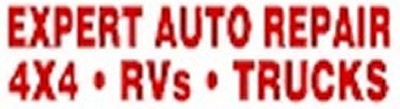 EXPERT AUTO REPAIR
4X4 • RVs • TRUCKS